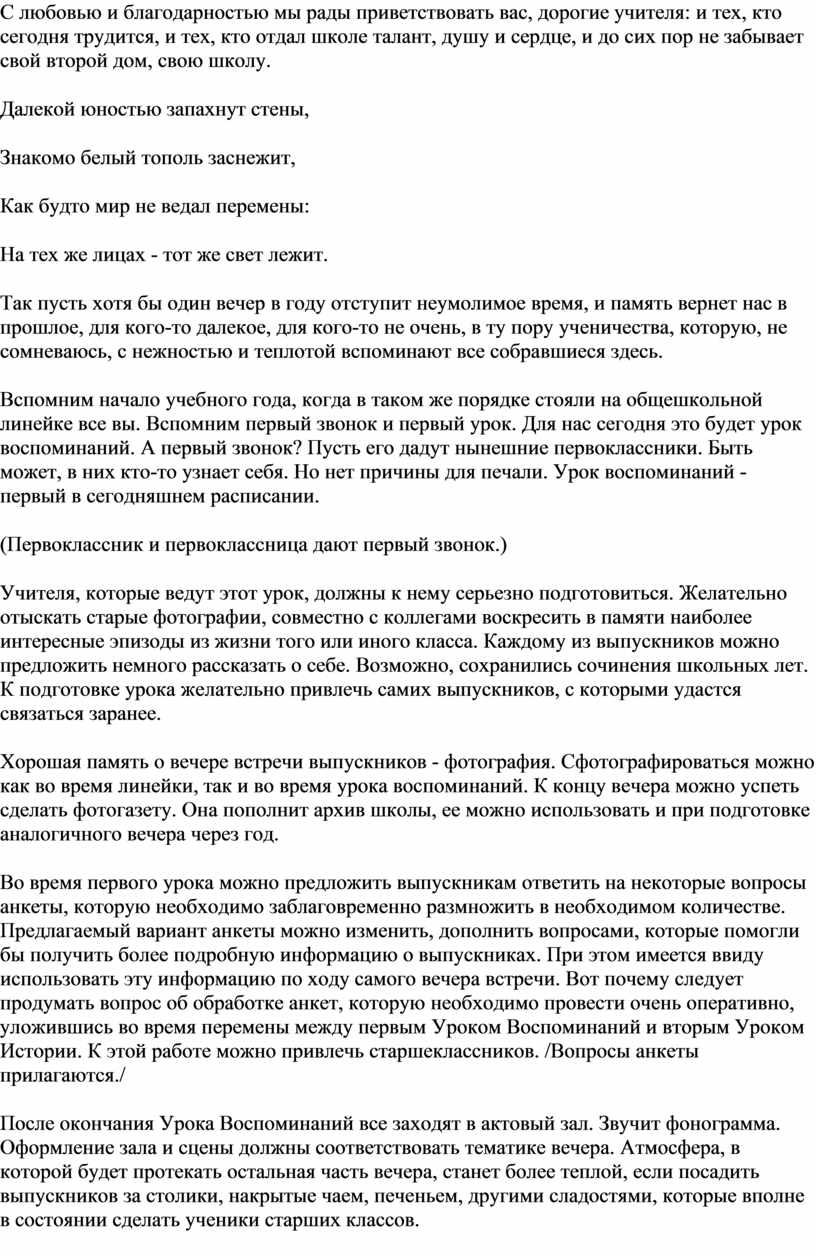 С любовью и благодарностью мы рады приветствовать вас, дорогие учителя: и тех, кто сегодня трудится, и тех, кто отдал школе талант, душу и сердце, и до сих пор не забывает свой второй дом, свою школу.

Далекой юностью запахнут стены,

Знакомо белый тополь заснежит,

Как будто мир не ведал перемены:

На тех же лицах - тот же свет лежит.

Так пусть хотя бы один вечер в году отступит неумолимое время, и память вернет нас в прошлое, для кого-то далекое, для кого-то не очень, в ту пору ученичества, которую, не сомневаюсь, с нежностью и теплотой вспоминают все собравшиеся здесь.

Вспомним начало учебного года, когда в таком же порядке стояли на общешкольной линейке все вы. Вспомним первый звонок и первый урок. Для нас сегодня это будет урок воспоминаний. А первый звонок? Пусть его дадут нынешние первоклассники. Быть может, в них кто-то узнает себя. Но нет причины для печали. Урок воспоминаний - первый в сегодняшнем расписании.

(Первоклассник и первоклассница дают первый звонок.)

Учителя, которые ведут этот урок, должны к нему серьезно подготовиться. Желательно отыскать старые фотографии, совместно с коллегами воскресить в памяти наиболее интересные эпизоды из жизни того или иного класса. Каждому из выпускников можно предложить немного рассказать о себе. Возможно, сохранились сочинения школьных лет. К подготовке урока желательно привлечь самих выпускников, с которыми удастся связаться заранее.

Хорошая память о вечере встречи выпускников - фотография. Сфотографироваться можно как во время линейки, так и во время урока воспоминаний. К концу вечера можно успеть сделать фотогазету. Она пополнит архив школы, ее можно использовать и при подготовке аналогичного вечера через год.

Во время первого урока можно предложить выпускникам ответить на некоторые вопросы анкеты, которую необходимо заблаговременно размножить в необходимом количестве. Предлагаемый вариант анкеты можно изменить, дополнить вопросами, которые помогли бы получить более подробную информацию о выпускниках. При этом имеется ввиду использовать эту информацию по ходу самого вечера встречи. Вот почему следует продумать вопрос об обработке анкет, которую необходимо провести очень оперативно, уложившись во время перемены между первым Уроком Воспоминаний и вторым Уроком Истории. К этой работе можно привлечь старшеклассников. /Вопросы анкеты прилагаются./

После окончания Урока Воспоминаний все заходят в актовый зал. Звучит фонограмма. Оформление зала и сцены должны соответствовать тематике вечера. Атмосфера, в которой будет протекать остальная часть вечера, станет более теплой, если посадить выпускников за столики, накрытые чаем, печеньем, другими сладостями, которые вполне в состоянии сделать ученики старших классов.